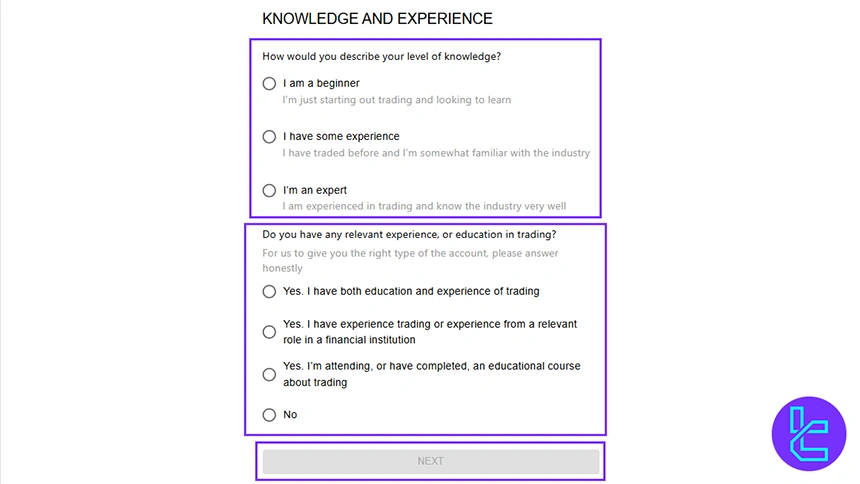 KNOWLEDGE AND EXPERIENCE

How would you describe your level of knowledge?

I am a beginner
I'm just starting out trading and looking to learn

I have some experience
I have traded before and I'm somewhat familiar with the industry

I'm an expert
I am experienced in trading and know the industry very well

Do you have any relevant experience, or education in trading?
For us to give you the right type of the account, please answer honestly

Yes. I have both education and experience of trading

Yes. I have experience trading or experience from a relevant role in a financial institution

Yes. I'm attending, or have completed, an educational course about trading

No

NEXT